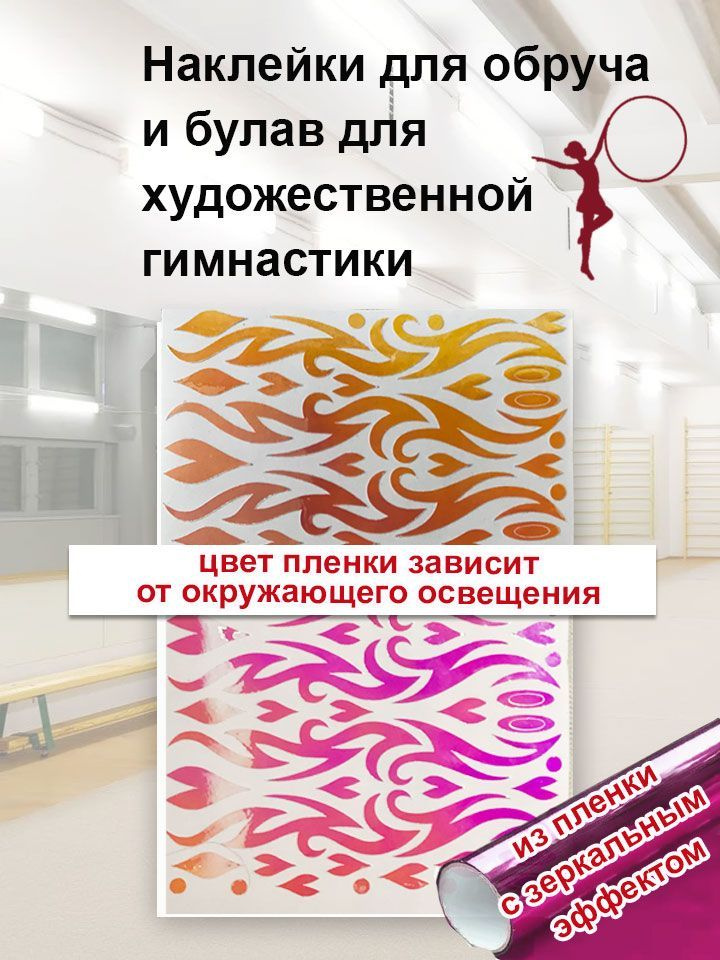 Наклейки для обруча и булав для художественной гимнастики

цвет пленки зависит от окружающего освещения

из пленки с зеркальным эффектом